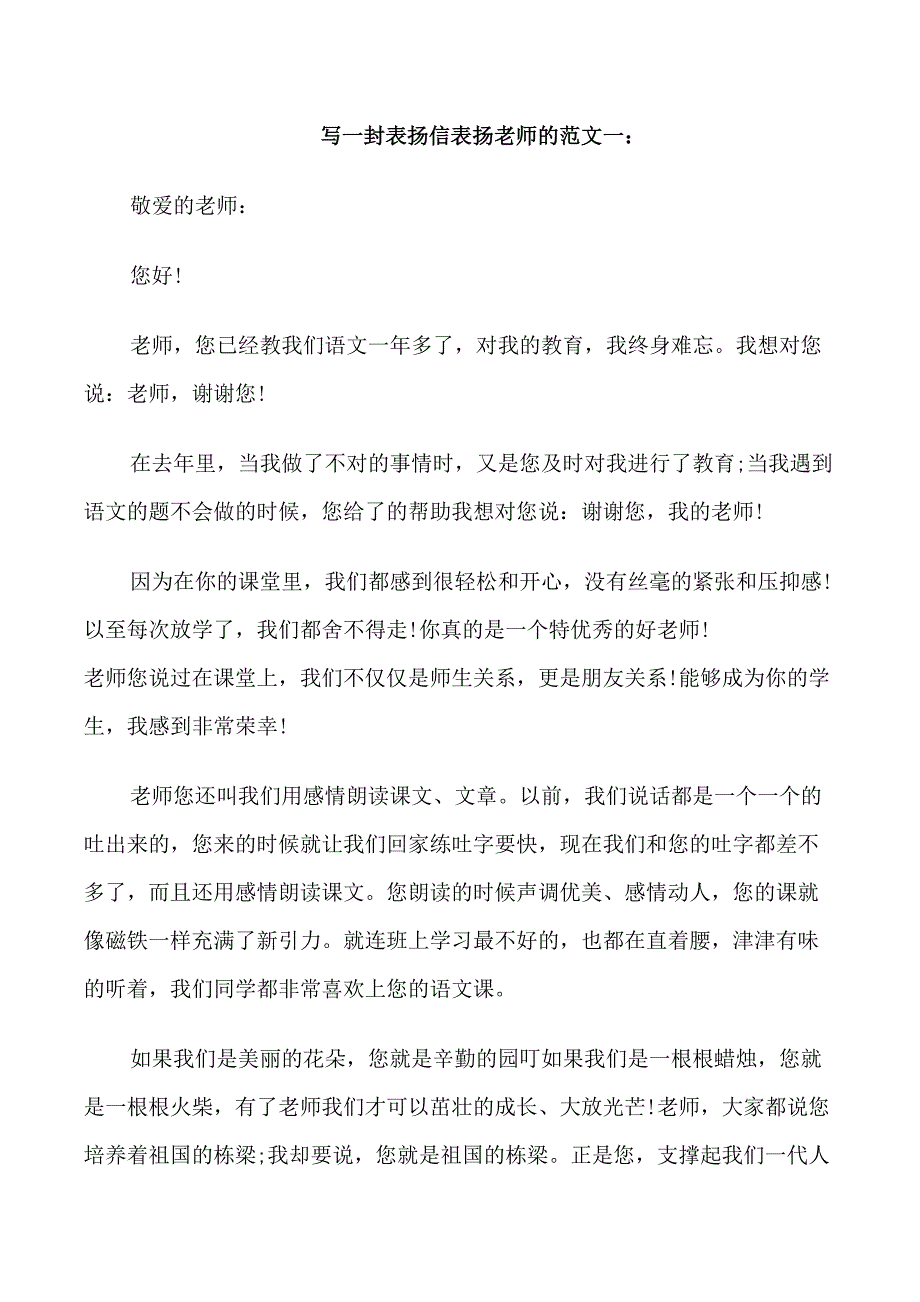 写一封表扬信表扬老师的范文一：

敬爱的老师：

您好!

老师，您已经教我们语文一年多了，对我的教育，我终身难忘。我想对您说：老师，谢谢您!

在去年里，当我做了不对的事情时，又是您及时对我进行了教育;当我遇到语文的题不会做的时候，您给了的帮助我想对您说：谢谢您，我的老师!

因为在你的课堂里，我们都感到很轻松和开心，没有丝毫的紧张和压抑感!以至每次放学了，我们都舍不得走!你真的是一个特优秀的好老师!
老师您说过在课堂上，我们不仅仅是师生关系，更是朋友关系!能够成为你的学生，我感到非常荣幸!

老师您还叫我们用感情朗读课文、文章。以前，我们说话都是一个一个的吐出来的，您来的时候就让我们回家练吐字要快，现在我们和您的吐字都差不多了，而且还用感情朗读课文。您朗读的时候声调优美、感情动人，您的课就像磁铁一样充满了新引力。就连班上学习最不好的，也都在直着腰，津津有味的听着，我们同学都非常喜欢上您的语文课。

如果我们是美丽的花朵，您就是辛勤的园叮如果我们是一根根蜡烛，您就是一根根火柴，有了老师我们才可以茁壮的成长、大放光芒!老师，大家都说您培养着祖国的栋梁;我却要说，您就是祖国的栋梁。正是您，支撑起我们一代人